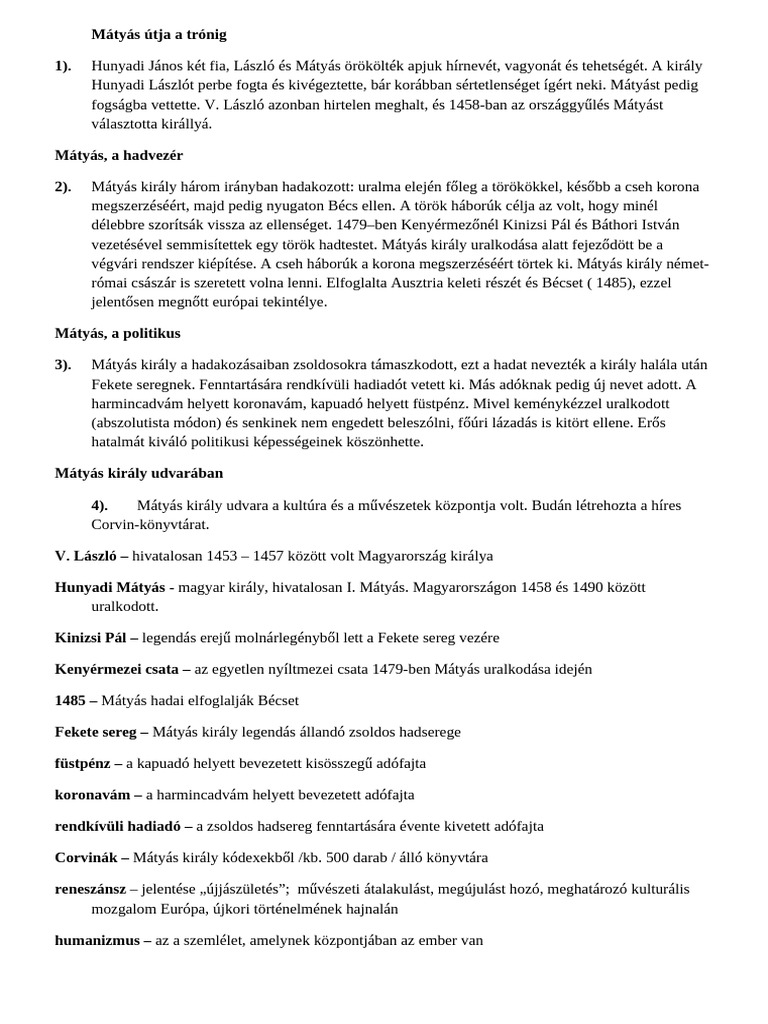 Mátyás útja a trónig

1). Hunyadi János két fia, László és Mátyás örökölték apjuk hírnevét, vagyonát és tehetségét. A király Hunyadi Lászlót perbe fogta és kivégeztette, bár korábban sértetlenséget ígért neki. Mátyást pedig fogságba vettette. V. László azonban hirtelen meghalt, és 1458-ban az országgyűlés Mátyást választotta királlyá.

Mátyás, a hadvezér

2). Mátyás király három irányban hadakozott: uralma elején főleg a törökökkel, később a cseh korona megszerzéséért, majd pedig nyugaton Bécs ellen. A török háborúk célja az volt, hogy minél délebbre szorítsák vissza az ellenséget. 1479–ben Kenyérmezőnél Kinizsi Pál és Báthori István vezetésével semmisítettek egy török hadtestet. Mátyás király uralkodása alatt fejeződött be a végvári rendszer kiépítése. A cseh háborúk a korona megszerzéséért törtek ki. Mátyás király német-római császár is szeretett volna lenni. Elfoglalta Ausztria keleti részét és Bécset ( 1485), ezzel jelentősen megnőtt európai tekintélye.

Mátyás, a politikus

3). Mátyás király a hadakozásaiban zsoldosokra támaszkodott, ezt a hadat nevezték a király halála után Fekete seregnek. Fenntartására rendkívüli hadiadót vetett ki. Más adóknak pedig új nevet adott. A harmincadvám helyett koronavám, kapuadó helyett füstpénz. Mivel keménykézzel uralkodott (abszolutista módon) és senkinek nem engedett beleszólni, főúri lázadás is kitört ellene. Erős hatalmát kiváló politikusi képességeinek köszönhette.

Mátyás király udvarában

4). Mátyás király udvara a kultúra és a művészetek központja volt. Budán létrehozta a híres Corvin-könyvtárat.

V. László – hivatalosan 1453 – 1457 között volt Magyarország királya

Hunyadi Mátyás - magyar király, hivatalosan I. Mátyás. Magyarországon 1458 és 1490 között uralkodott.

Kinizsi Pál – legendás erejű molnárlegényből lett a Fekete sereg vezére

Kenyérmezei csata – az egyetlen nyíltmezei csata 1479-ben Mátyás uralkodása idején

1485 – Mátyás hadai elfoglalják Bécset

Fekete sereg – Mátyás király legendás állandó zsoldos hadserege

füstpénz – a kapuadó helyett bevezetett kisösszegű adófajta

koronavám – a harmincadvám helyett bevezetett adófajta

rendkívüli hadiadó – a zsoldos hadsereg fenntartására évente kivetett adófajta

Corvinák – Mátyás király kódexekből /kb. 500 darab / álló könyvtára

reneszánsz – jelentése „újjászületés"; művészeti átalakulást, megújulást hozó, meghatározó kulturális mozgalom Európa, újkori történelmének hajnalán

humanizmus – az a szemlélet, amelynek központjában az ember van